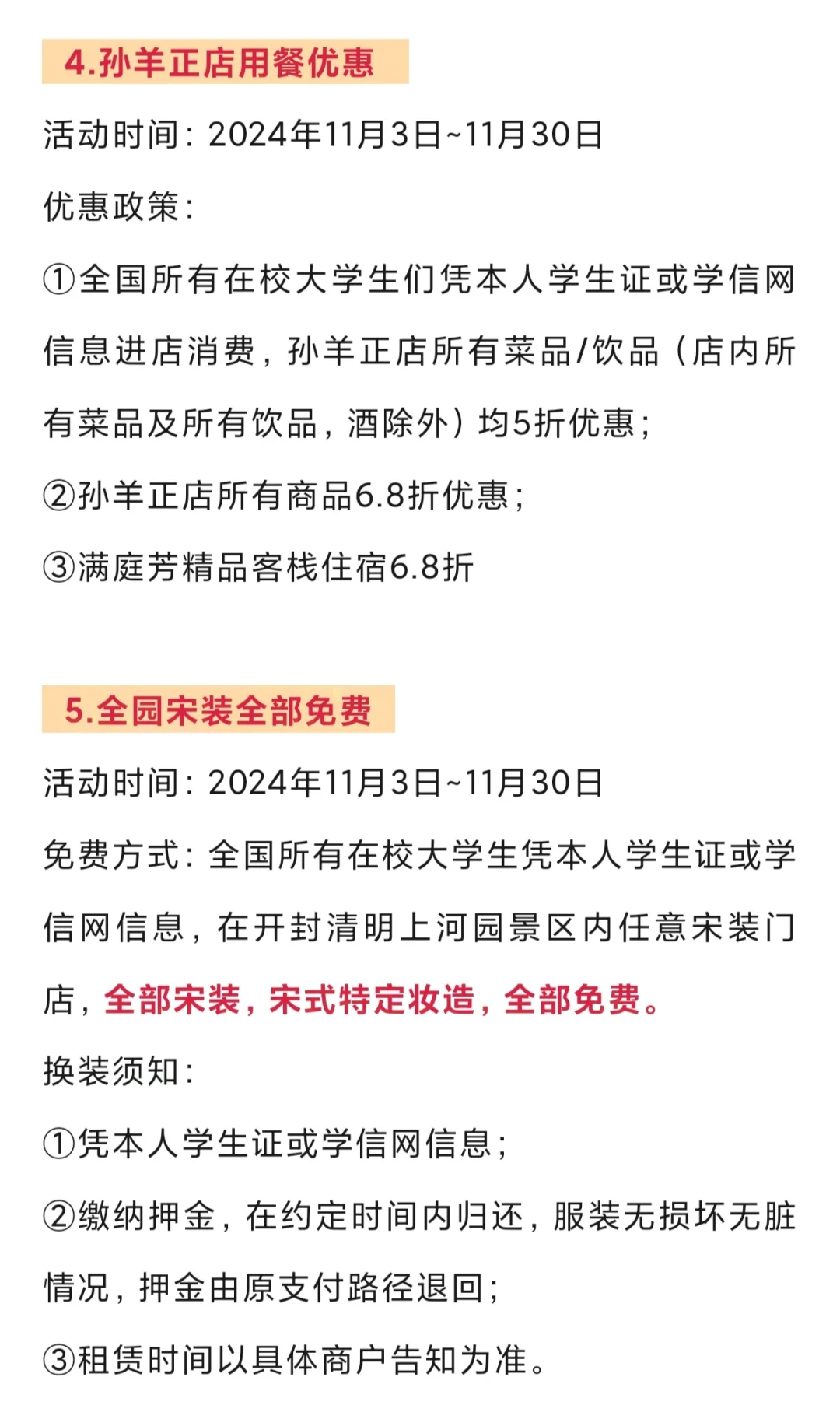 4.孙羊正店用餐优惠

活动时间：2024年11月3日~11月30日

优惠政策：

①全国所有在校大学生们凭本人学生证或学信网信息进店消费，孙羊正店所有菜品/饮品（店内所有菜品及所有饮品，酒除外）均5折优惠；

②孙羊正店所有商品6.8折优惠；

③满庭芳精品客栈住宿6.8折

5.全园宋装全部免费

活动时间：2024年11月3日~11月30日

免费方式：全国所有在校大学生凭本人学生证或学信网信息，在开封清明上河园景区内任意宋装门店，全部宋装，宋式特定妆造，全部免费。

换装须知：

①凭本人学生证或学信网信息；

②缴纳押金，在约定时间内归还，服装无损坏无脏情况，押金由原支付路径退回；

③租赁时间以具体商户告知为准。